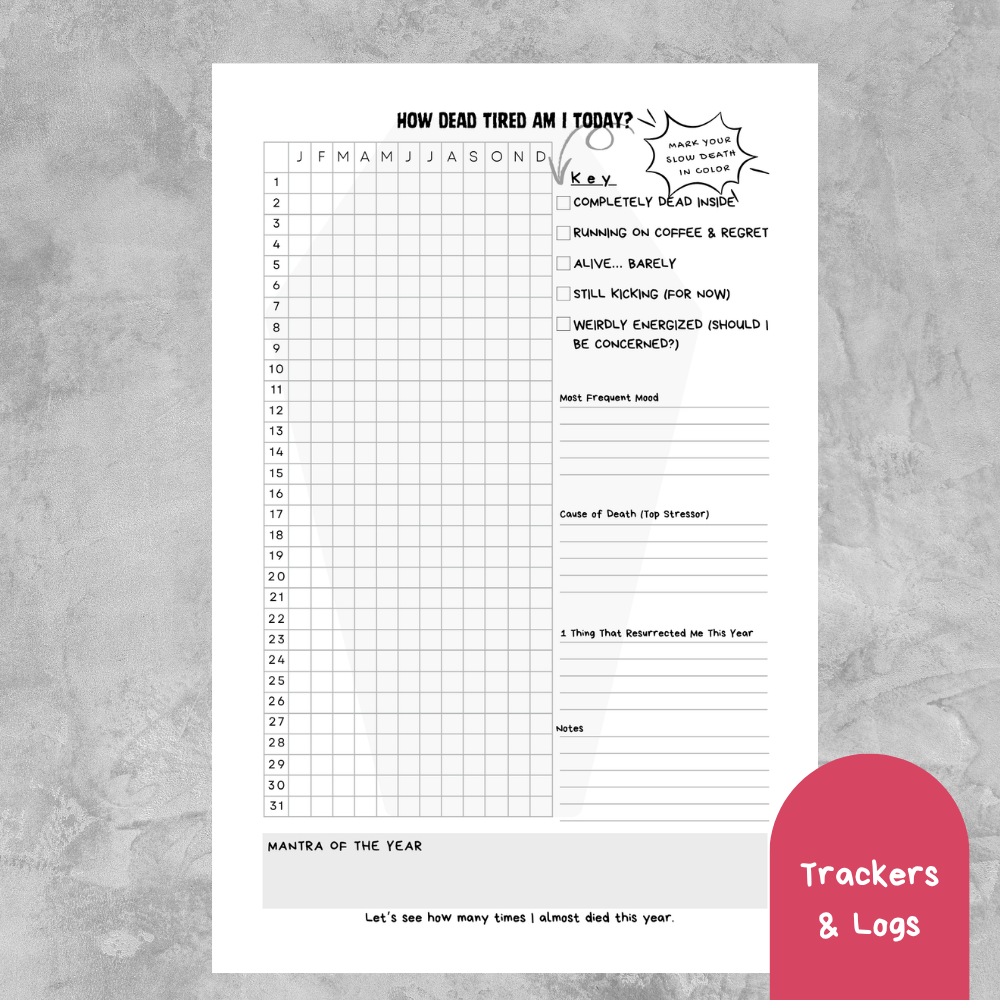 HOW DEAD TIRED AM I TODAY?

MARK YOUR SLOW DEATH IN COLOR

| | J | F | M | A | M | J | J | A | S | O | N | D |
|---|---|---|---|---|---|---|---|---|---|---|---|---|
| 1 | | | | | | | | | | | | |
| 2 | | | | | | | | | | | | |
| 3 | | | | | | | | | | | | |
| 4 | | | | | | | | | | | | |
| 5 | | | | | | | | | | | | |
| 6 | | | | | | | | | | | | |
| 7 | | | | | | | | | | | | |
| 8 | | | | | | | | | | | | |
| 9 | | | | | | | | | | | | |
| 10 | | | | | | | | | | | | |
| 11 | | | | | | | | | | | | |
| 12 | | | | | | | | | | | | |
| 13 | | | | | | | | | | | | |
| 14 | | | | | | | | | | | | |
| 15 | | | | | | | | | | | | |
| 16 | | | | | | | | | | | | |
| 17 | | | | | | | | | | | | |
| 18 | | | | | | | | | | | | |
| 19 | | | | | | | | | | | | |
| 20 | | | | | | | | | | | | |
| 21 | | | | | | | | | | | | |
| 22 | | | | | | | | | | | | |
| 23 | | | | | | | | | | | | |
| 24 | | | | | | | | | | | | |
| 25 | | | | | | | | | | | | |
| 26 | | | | | | | | | | | | |
| 27 | | | | | | | | | | | | |
| 28 | | | | | | | | | | | | |
| 29 | | | | | | | | | | | | |
| 30 | | | | | | | | | | | | |
| 31 | | | | | | | | | | | | |

Key
COMPLETELY DEAD INSIDE
RUNNING ON COFFEE & REGRET
ALIVE... BARELY
STILL KICKING (FOR NOW)
WEIRDLY ENERGIZED (SHOULD I BE CONCERNED?)

Most Frequent Mood

Cause of Death (Top Stressor)

1 Thing That Resurrected Me This Year

Notes

MANTRA OF THE YEAR

Let's see how many times I almost died this year.

Trackers & Logs